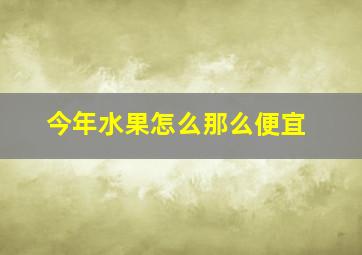 今年水果怎么那么便宜